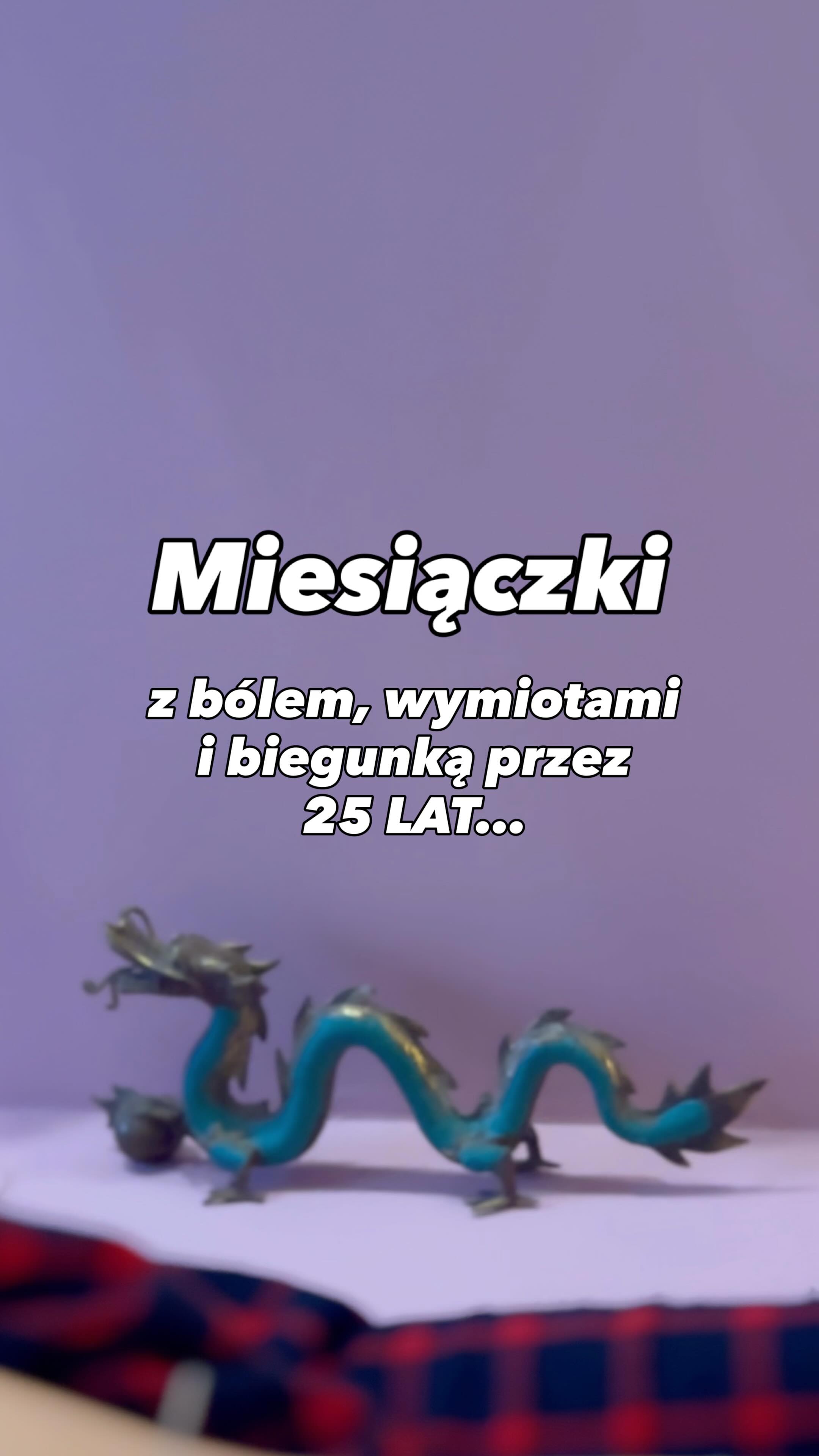 Miesiączki

z bólem, wymiotami i biegunką przez 25 LAT...